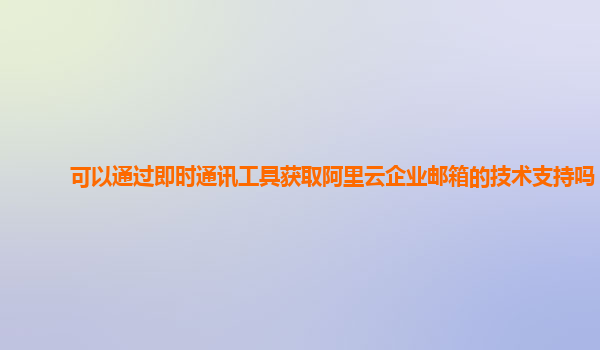 可以通过即时通讯工具获取阿里云企业邮箱的技术支持吗